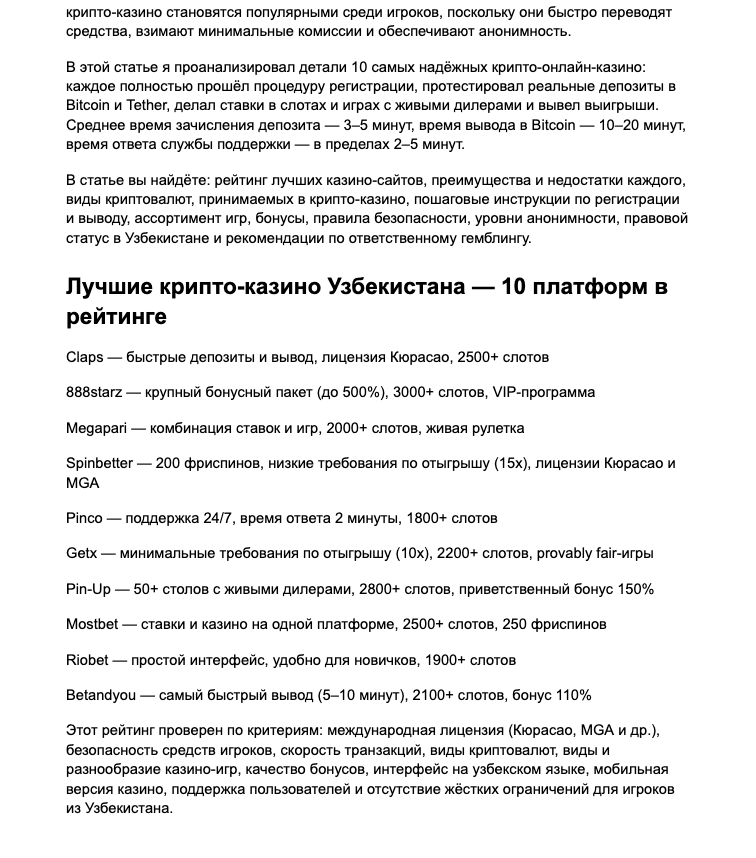 крипто-казино становятся популярными среди игроков, поскольку они быстро переводят средства, взимают минимальные комиссии и обеспечивают анонимность.

В этой статье я проанализировал детали 10 самых надёжных крипто-онлайн-казино: каждое полностью прошёл процедуру регистрации, протестировал реальные депозиты в Bitcoin и Tether, делал ставки в слотах и играх с живыми дилерами и вывел выигрыши. Среднее время зачисления депозита — 3–5 минут, время вывода в Bitcoin — 10–20 минут, время ответа службы поддержки — в пределах 2–5 минут.

В статье вы найдёте: рейтинг лучших казино-сайтов, преимущества и недостатки каждого, виды криптовалют, принимаемых в крипто-казино, пошаговые инструкции по регистрации и выводу, ассортимент игр, бонусы, правила безопасности, уровни анонимности, правовой статус в Узбекистане и рекомендации по ответственному гемблингу.

Лучшие крипто-казино Узбекистана — 10 платформ в рейтинге

Claps — быстрые депозиты и вывод, лицензия Кюрасао, 2500+ слотов

888starz — крупный бонусный пакет (до 500%), 3000+ слотов, VIP-программа

Megapari — комбинация ставок и игр, 2000+ слотов, живая рулетка

Spinbetter — 200 фриспинов, низкие требования по отыгрышу (15x), лицензии Кюрасао и MGA

Pinco — поддержка 24/7, время ответа 2 минуты, 1800+ слотов

Getx — минимальные требования по отыгрышу (10x), 2200+ слотов, provably fair-игры

Pin-Up — 50+ столов с живыми дилерами, 2800+ слотов, приветственный бонус 150%

Mostbet — ставки и казино на одной платформе, 2500+ слотов, 250 фриспинов

Riobet — простой интерфейс, удобно для новичков, 1900+ слотов

Betandyou — самый быстрый вывод (5–10 минут), 2100+ слотов, бонус 110%

Этот рейтинг проверен по критериям: международная лицензия (Кюрасао, MGA и др.), безопасность средств игроков, скорость транзакций, виды криптовалют, виды и разнообразие казино-игр, качество бонусов, интерфейс на узбекском языке, мобильная версия казино, поддержка пользователей и отсутствие жёстких ограничений для игроков из Узбекистана.